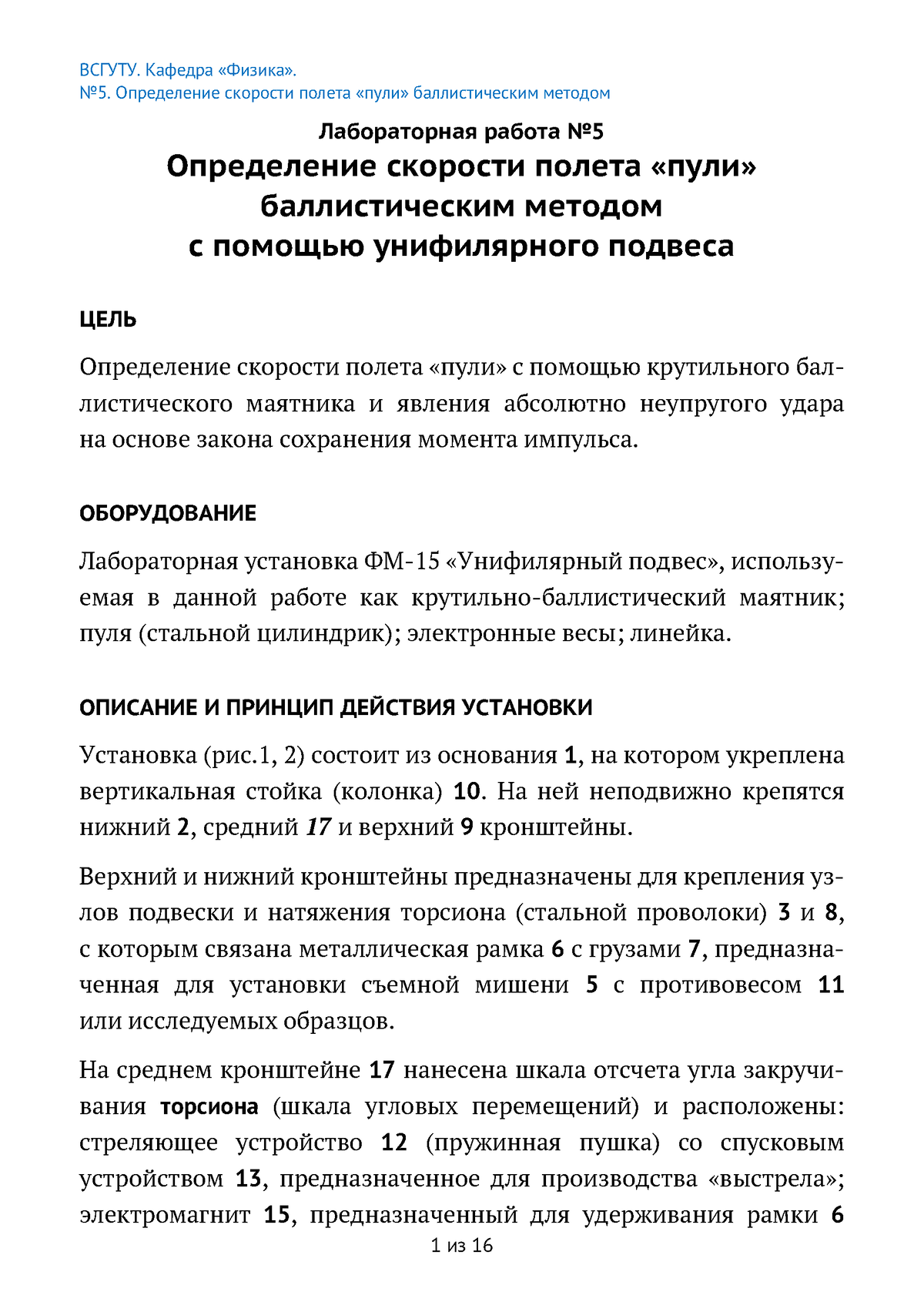 ВСГУТУ. Кафедра «Физика».
№5. Определение скорости полета «пули» баллистическим методом

Лабораторная работа №5

Определение скорости полета «пули» баллистическим методом с помощью унифилярного подвеса

ЦЕЛЬ

Определение скорости полета «пули» с помощью крутильного баллистического маятника и явления абсолютно неупругого удара на основе закона сохранения момента импульса.

ОБОРУДОВАНИЕ

Лабораторная установка ФМ-15 «Унифилярный подвес», используемая в данной работе как крутильно-баллистический маятник; пуля (стальной цилиндрик); электронные весы; линейка.

ОПИСАНИЕ И ПРИНЦИП ДЕЙСТВИЯ УСТАНОВКИ

Установка (рис.1, 2) состоит из основания 1, на котором укреплена вертикальная стойка (колонка) 10. На ней неподвижно крепятся нижний 2, средний 17 и верхний 9 кронштейны.

Верхний и нижний кронштейны предназначены для крепления узлов подвески и натяжения торсиона (стальной проволоки) 3 и 8, с которым связана металлическая рамка 6 с грузами 7, предназначенная для установки съемной мишени 5 с противовесом 11 или исследуемых образцов.

На среднем кронштейне 17 нанесена шкала отсчета угла закручивания торсиона (шкала угловых перемещений) и расположены: стреляющее устройство 12 (пружинная пушка) со спусковым устройством 13, предназначенное для производства «выстрела»; электромагнит 15, предназначенный для удерживания рамки 6

1 из 16